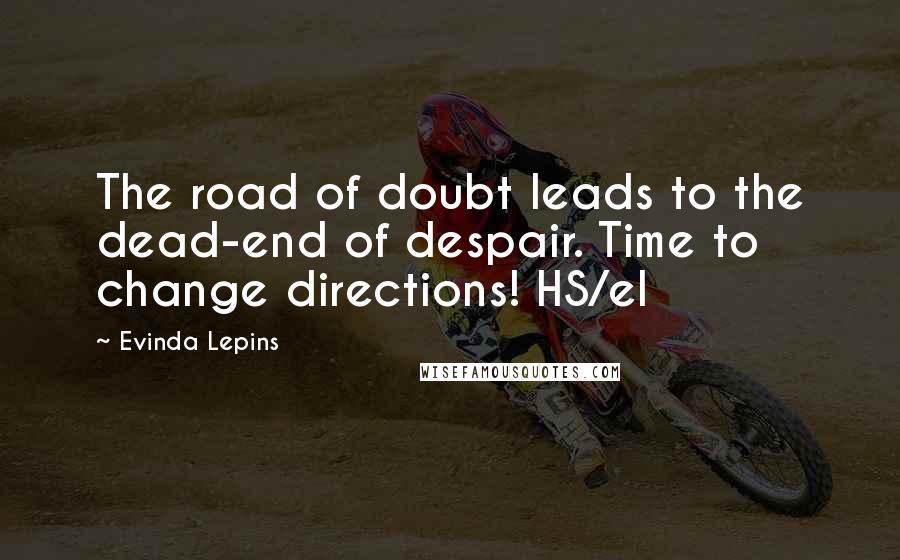 The road of doubt leads to the dead-end of despair. Time to change directions! HS/el

~ Evinda Lepins

WISEFAMOUSQUOTES.COM